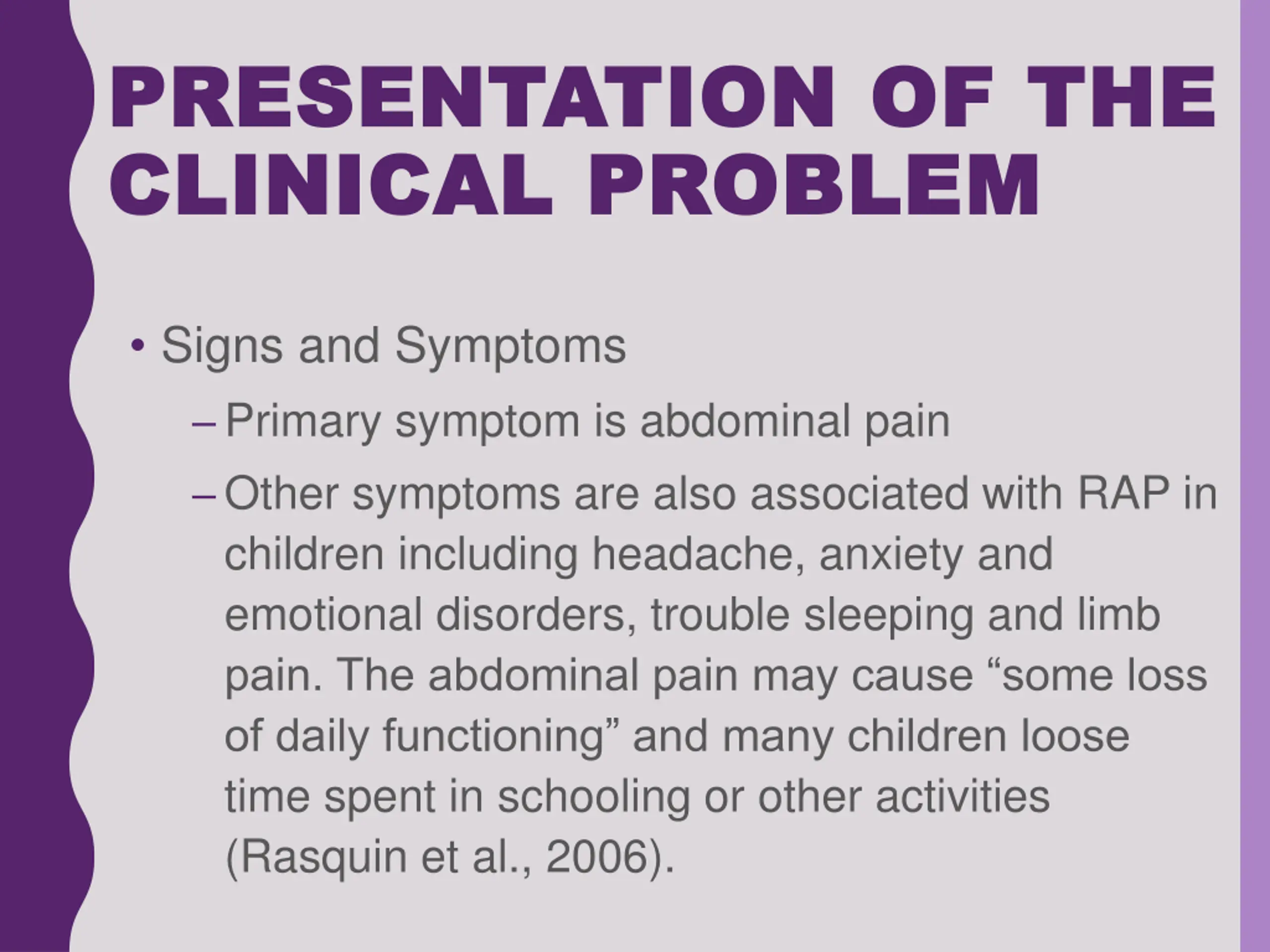 PRESENTATION OF THE CLINICAL PROBLEM

• Signs and Symptoms
– Primary symptom is abdominal pain
– Other symptoms are also associated with RAP in children including headache, anxiety and emotional disorders, trouble sleeping and limb pain. The abdominal pain may cause “some loss of daily functioning” and many children loose time spent in schooling or other activities (Rasquin et al., 2006).